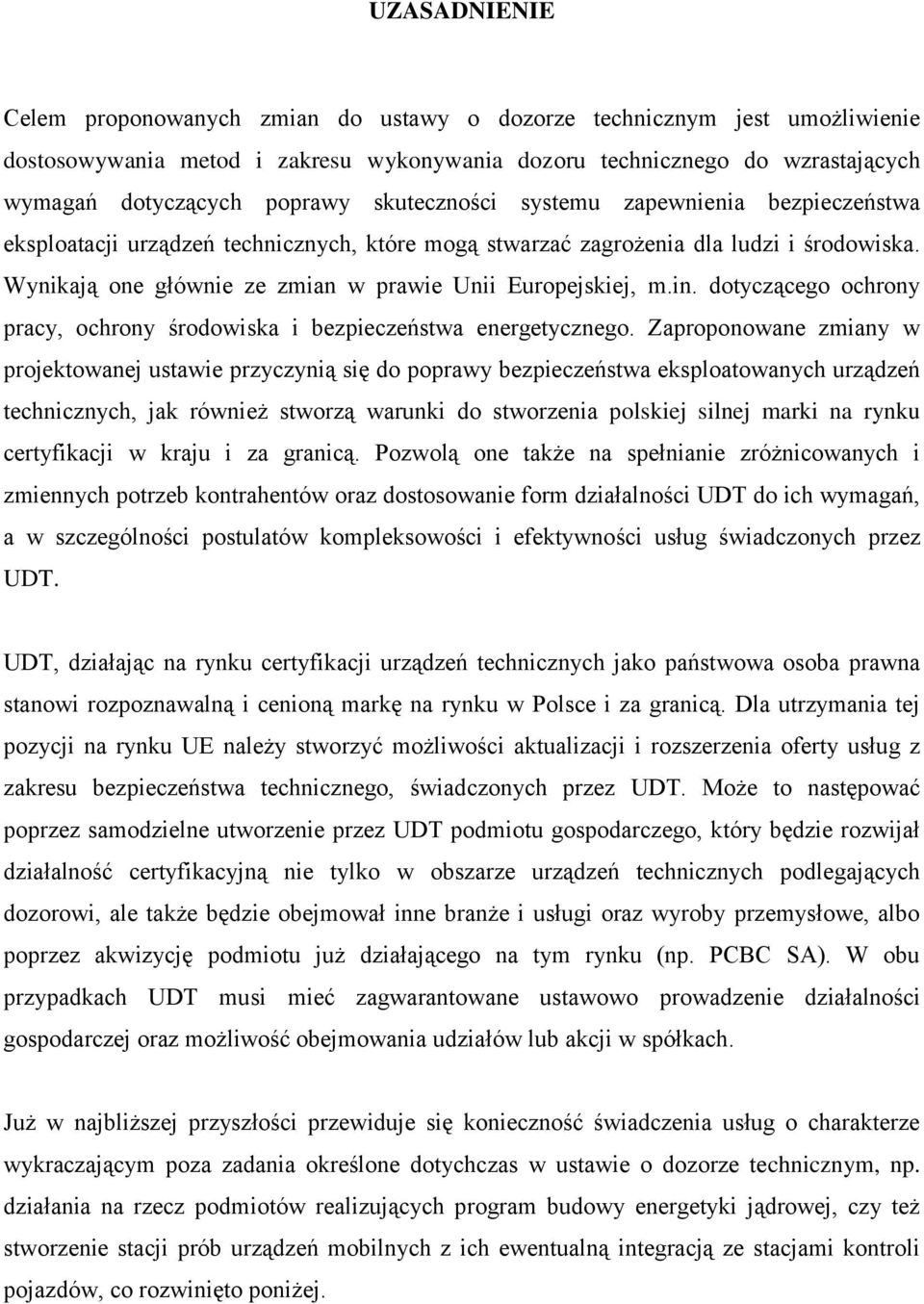 UZASADNIENIE

Celem proponowanych zmian do ustawy o dozorze technicznym jest umożliwienie dostosowywania metod i zakresu wykonywania dozoru technicznego do wzrastających wymagań dotyczących poprawy skuteczności systemu zapewnienia bezpieczeństwa eksploatacji urządzeń technicznych, które mogą stwarzać zagrożenia dla ludzi i środowiska. Wynikają one głównie ze zmian w prawie Unii Europejskiej, m.in. dotyczącego ochrony pracy, ochrony środowiska i bezpieczeństwa energetycznego. Zaproponowane zmiany w projektowanej ustawie przyczynią się do poprawy bezpieczeństwa eksploatowanych urządzeń technicznych, jak również stworzą warunki do stworzenia polskiej silnej marki na rynku certyfikacji w kraju i za granicą. Pozwolą one także na spełnianie zróżnicowanych i zmiennych potrzeb kontrahentów oraz dostosowanie form działalności UDT do ich wymagań, a w szczególności postulatów kompleksowości i efektywności usług świadczonych przez UDT.

UDT, działając na rynku certyfikacji urządzeń technicznych jako państwowa osoba prawna stanowi rozpoznawalną i cenioną markę na rynku w Polsce i za granicą. Dla utrzymania tej pozycji na rynku UE należy stworzyć możliwości aktualizacji i rozszerzenia oferty usług z zakresu bezpieczeństwa technicznego, świadczonych przez UDT. Może to następować poprzez samodzielne utworzenie przez UDT podmiotu gospodarczego, który będzie rozwijał działalność certyfikacyjną nie tylko w obszarze urządzeń technicznych podlegających dozorowi, ale także będzie obejmował inne branże i usługi oraz wyroby przemysłowe, albo poprzez akwizycję podmiotu już działającego na tym rynku (np. PCBC SA). W obu przypadkach UDT musi mieć zagwarantowane ustawowo prowadzenie działalności gospodarczej oraz możliwość obejmowania udziałów lub akcji w spółkach.

Już w najbliższej przyszłości przewiduje się konieczność świadczenia usług o charakterze wykraczającym poza zadania określone dotychczas w ustawie o dozorze technicznym, np. działania na rzecz podmiotów realizujących program budowy energetyki jądrowej, czy też stworzenie stacji prób urządzeń mobilnych z ich ewentualną integracją ze stacjami kontroli pojazdów, co rozwinięto poniżej.